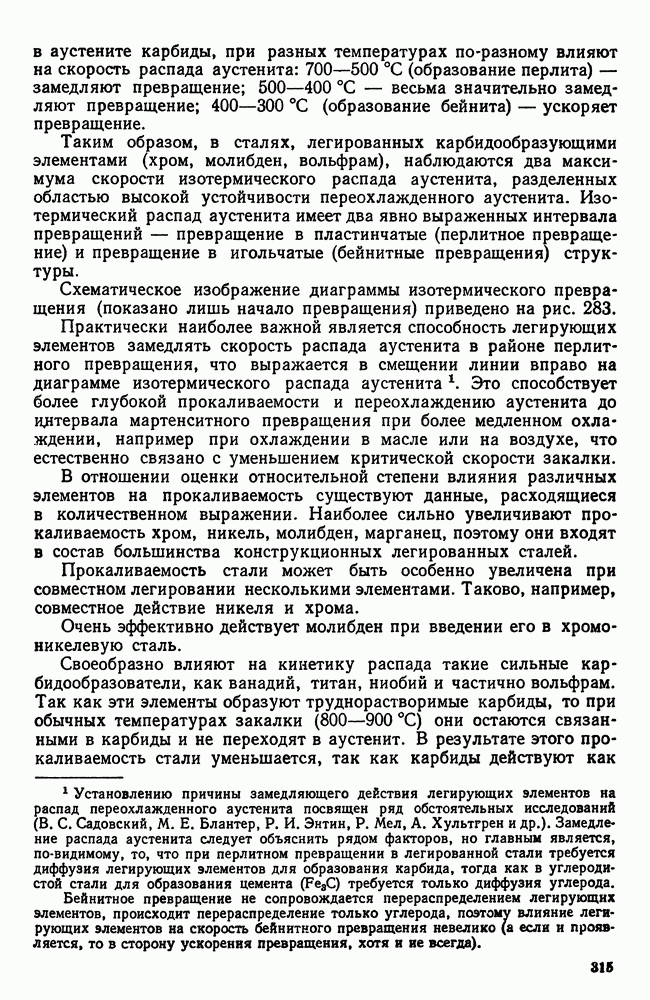 в аустените карбиды, при разных температурах по-разному влияют на скорость распада аустенита: 700—500 °С (образование перлита) — замедляют превращение; 500—400 °С — весьма значительно замедляют превращение; 400—300 °С (образование бейнита) — ускоряет превращение.

Таким образом, в сталях, легированных карбидообразующими элементами (хром, молибден, вольфрам), наблюдаются два максимума скорости изотермического распада аустенита, разделенных областью высокой устойчивости переохлажденного аустенита. Изотермический распад аустенита имеет два явно выраженных интервала превращений — превращение в пластинчатые (перлитное превращение) и превращение в игольчатые (бейнитные превращения) структуры.

Схематическое изображение диаграммы изотермического превращения (показано лишь начало превращения) приведено на рис. 283.

Практически наиболее важной является способность легирующих элементов замедлять скорость распада аустенита в районе перлитного превращения, что выражается в смещении линии вправо на диаграмме изотермического распада аустенита $^1$. Это способствует более глубокой прокаливаемости и переохлаждению аустенита до интервала мартенситного превращения при более медленном охлаждении, например при охлаждении в масле или на воздухе, что естественно связано с уменьшением критической скорости закалки.

В отношении оценки относительной степени влияния различных элементов на прокаливаемость существуют данные, расходящиеся в количественном выражении. Наиболее сильно увеличивают прокаливаемость хром, никель, молибден, марганец, поэтому они входят в состав большинства конструкционных легированных сталей.

Прокаливаемость стали может быть особенно увеличена при совместном легировании несколькими элементами. Таково, например, совместное действие никеля и хрома.

Очень эффективно действует молибден при введении его в хромоникелевую сталь.

Своеобразно влияют на кинетику распада такие сильные карбидообразователи, как ванадий, титан, ниобий и частично вольфрам. Так как эти элементы образуют труднорастворимые карбиды, то при обычных температурах закалки (800—900 °С) они остаются связанными в карбиды и не переходят в аустенит. В результате этого прокаливаемость стали уменьшается, так как карбиды действуют как

$^1$ Установлению причины замедляющего действия легирующих элементов на распад переохлажденного аустенита посвящен ряд обстоятельных исследований (В. С. Садовский, М. Е. Блантер, Р. И. Энтин, Р. Мел, А. Хультгрен и др.). Замедление распада аустенита следует объяснить рядом факторов, но главным является, по-видимому, то, что при перлитном превращении в легированной стали требуется диффузия легирующих элементов для образования карбида, тогда как в углеродистой стали для образования цемента ($Fe_3C$) требуется только диффузия углерода.

Бейнитное превращение не сопровождается перераспределением легирующих элементов, происходит перераспределение только углерода, поэтому влияние легирующих элементов на скорость бейнитного превращения невелико (а если и проявляется, то в сторону ускорения превращения, хотя и не всегда).

315